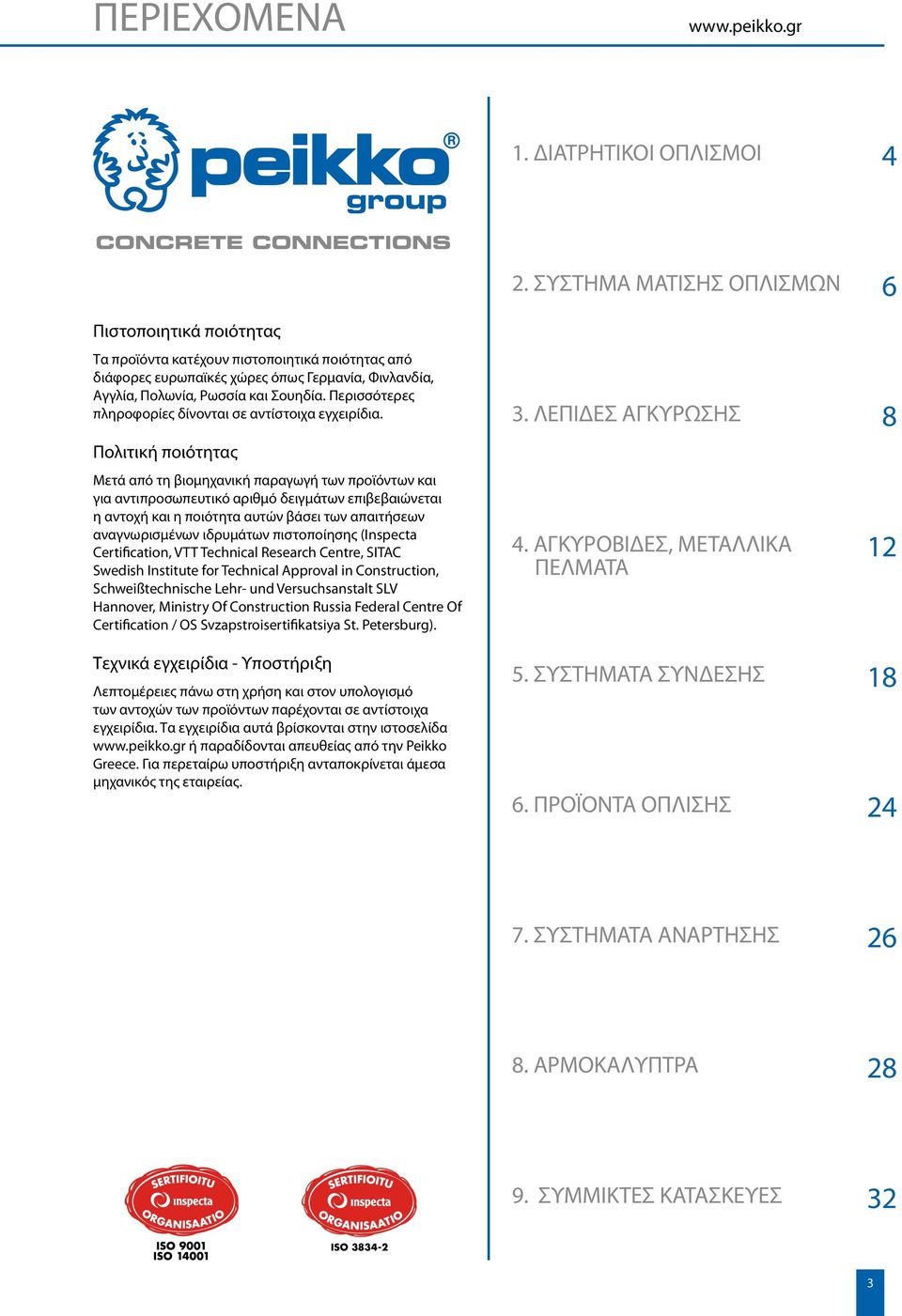 ΠΕΡΙΕΧΟΜΕΝΑ

www.peikko.gr

peikko® group

CONCRETE CONNECTIONS

Πιστοποιητικά ποιότητας

Τα προϊόντα κατέχουν πιστοποιητικά ποιότητας από διάφορες ευρωπαϊκές χώρες όπως Γερμανία, Φινλανδία, Αγγλία, Πολωνία, Ρωσσία και Σουηδία. Περισσότερες πληροφορίες δίνονται σε αντίστοιχα εγχειρίδια.

Πολιτική ποιότητας

Μετά από τη βιομηχανική παραγωγή των προϊόντων και για αντιπροσωπευτικό αριθμό δειγμάτων επιβεβαιώνεται η αντοχή και η ποιότητα αυτών βάσει των απαιτήσεων αναγνωρισμένων ιδρυμάτων πιστοποίησης (Inspecta Certification, VTT Technical Research Centre, SITAC Swedish Institute for Technical Approval in Construction, Schweißtechnische Lehr- und Versuchsanstalt SLV Hannover, Ministry Of Construction Russia Federal Centre Of Certification / OS Svzapstroisertifikatsiya St. Petersburg).

Τεχνικά εγχειρίδια - Υποστήριξη

Λεπτομέρειες πάνω στη χρήση και στον υπολογισμό των αντοχών των προϊόντων παρέχονται σε αντίστοιχα εγχειρίδια. Τα εγχειρίδια αυτά βρίσκονται στην ιστοσελίδα www.peikko.gr ή παραδίδονται απευθείας από την Peikko Greece. Για περεταίρω υποστήριξη ανταποκρίνεται άμεσα μηχανικός της εταιρείας.

SERTIFIOITU inspecta ORGANISAATIO
ISO 9001
ISO 14001

SERTIFIOITU inspecta ORGANISAATIO
ISO 3834-2

1. ΔΙΑΤΡΗΤΙΚΟΙ ΟΠΛΙΣΜΟΙ 4

2. ΣΥΣΤΗΜΑ ΜΑΤΙΣΗΣ ΟΠΛΙΣΜΩΝ 6

3. ΛΕΠΙΔΕΣ ΑΓΚΥΡΩΣΗΣ 8

4. ΑΓΚΥΡΟΒΙΔΕΣ, ΜΕΤΑΛΛΙΚΑ ΠΕΛΜΑΤΑ 12

5. ΣΥΣΤΗΜΑΤΑ ΣΥΝΔΕΣΗΣ 18

6. ΠΡΟΪΟΝΤΑ ΟΠΛΙΣΗΣ 24

7. ΣΥΣΤΗΜΑΤΑ ΑΝΑΡΤΗΣΗΣ 26

8. ΑΡΜΟΚΑΛΥΠΤΡΑ 28

9. ΣΥΜΜΙΚΤΕΣ ΚΑΤΑΣΚΕΥΕΣ 32

3